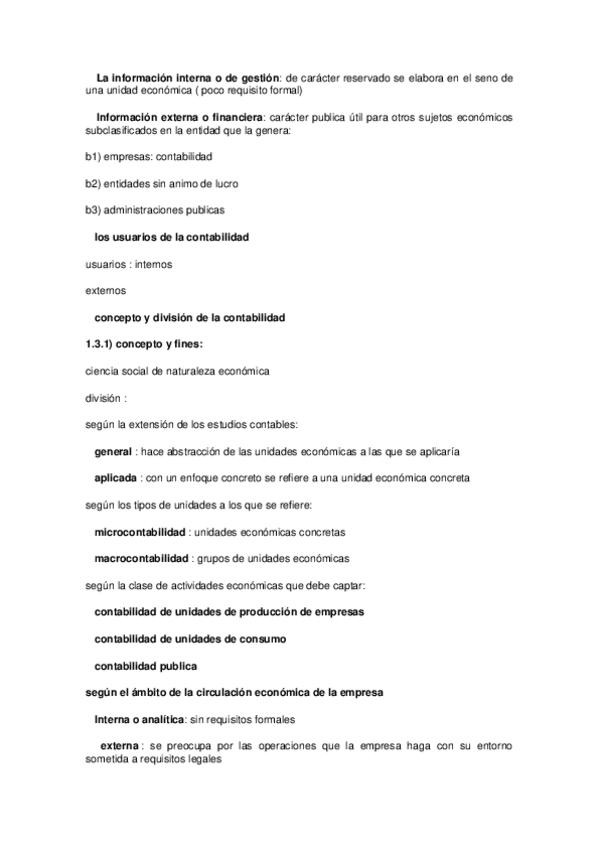 La información interna o de gestión: de carácter reservado se elabora en el seno de una unidad económica ( poco requisito formal)

Información externa o financiera: carácter publica útil para otros sujetos económicos subclasificados en la entidad que la genera:

b1) empresas: contabilidad

b2) entidades sin animo de lucro

b3) administraciones publicas

los usuarios de la contabilidad

usuarios : internos

externos

concepto y división de la contabilidad

1.3.1) concepto y fines:

ciencia social de naturaleza económica

división :

según la extensión de los estudios contables:

general : hace abstracción de las unidades económicas a las que se aplicaría

aplicada : con un enfoque concreto se refiere a una unidad económica concreta

según los tipos de unidades a los que se refiere:

microcontabilidad : unidades económicas concretas

macrocontabilidad : grupos de unidades económicas

según la clase de actividades económicas que debe captar:

contabilidad de unidades de producción de empresas

contabilidad de unidades de consumo

contabilidad publica

según el ámbito de la circulación económica de la empresa

Interna o analítica: sin requisitos formales

externa : se preocupa por las operaciones que la empresa haga con su entorno sometida a requisitos legales